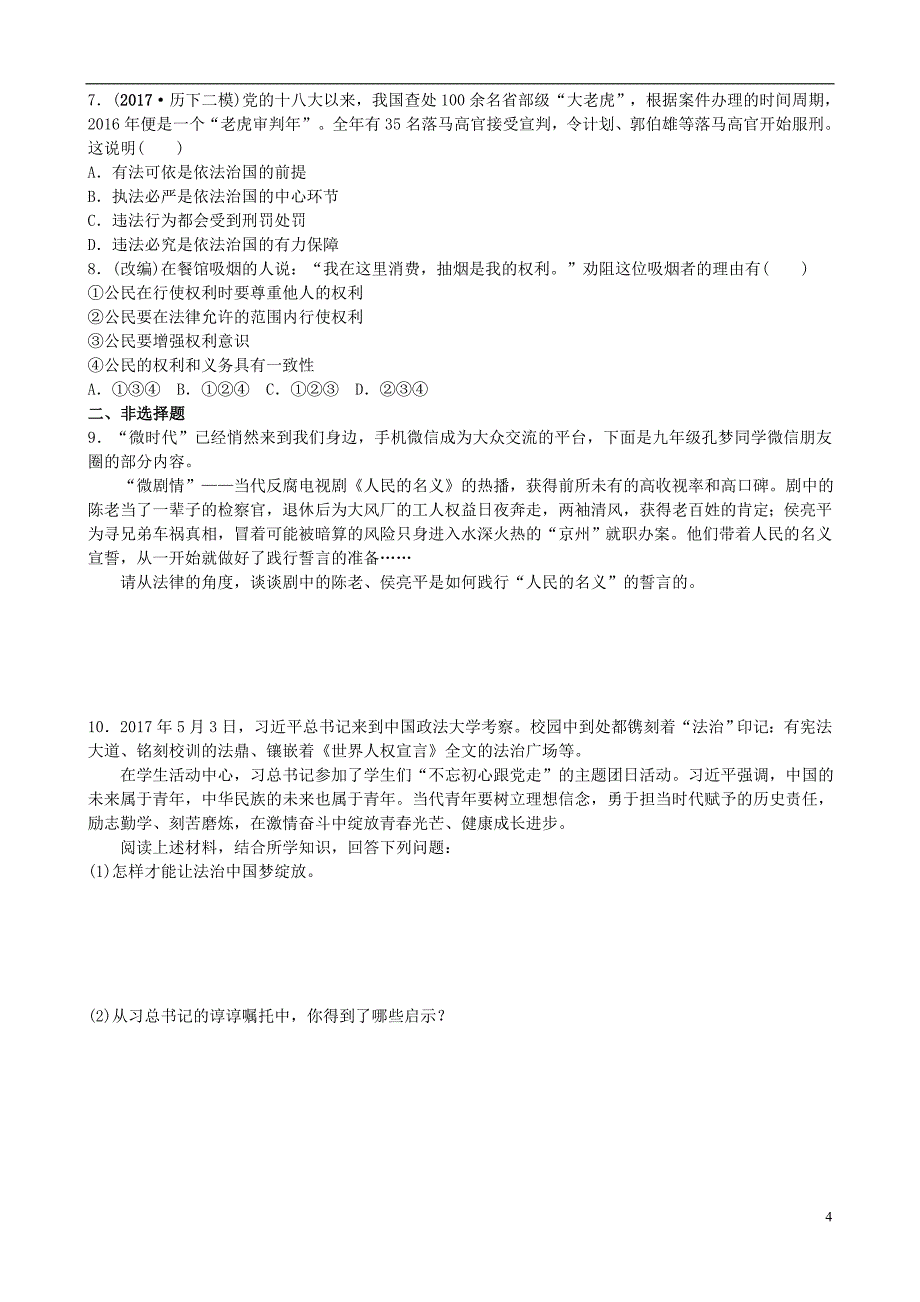 7．(2017·历下二模)党的十八大以来，我国查处100余名省部级“大老虎”，根据案件办理的时间周期，2016年便是一个“老虎审判年”。全年有35名落马高官接受宣判，令计划、郭伯雄等落马高官开始服刑。这说明(　　)

A．有法可依是依法治国的前提

B．执法必严是依法治国的中心环节

C．违法行为都会受到刑罚处罚

D．违法必究是依法治国的有力保障

8．(改编)在餐馆吸烟的人说：“我在这里消费，抽烟是我的权利。”劝阻这位吸烟者的理由有(　　)

①公民在行使权利时要尊重他人的权利

②公民要在法律允许的范围内行使权利

③公民要增强权利意识

④公民的权利和义务具有一致性

A．①③④　B．①②④　C．①②③　D．②③④

二、非选择题

9．“微时代”已经悄然来到我们身边，手机微信成为大众交流的平台，下面是九年级孔梦同学微信朋友圈的部分内容。

“微剧情”——当代反腐电视剧《人民的名义》的热播，获得前所未有的高收视率和高口碑。剧中的陈老当了一辈子的检察官，退休后为大风厂的工人权益日夜奔走，两袖清风，获得老百姓的肯定；侯亮平为寻兄弟车祸真相，冒着可能被暗算的风险只身进入水深火热的“京州”就职办案。他们带着人民的名义宣誓，从一开始就做好了践行誓言的准备……

请从法律的角度，谈谈剧中的陈老、侯亮平是如何践行“人民的名义”的誓言的。

10．2017年5月3日，习近平总书记来到中国政法大学考察。校园中到处都镌刻着“法治”印记：有宪法大道、铭刻校训的法鼎、镶嵌着《世界人权宣言》全文的法治广场等。

在学生活动中心，习总书记参加了学生们“不忘初心跟党走”的主题团日活动。习近平强调，中国的未来属于青年，中华民族的未来也属于青年。当代青年要树立理想信念，勇于担当时代赋予的历史责任，励志勤学、刻苦磨炼，在激情奋斗中绽放青春光芒、健康成长进步。

阅读上述材料，结合所学知识，回答下列问题：

(1)怎样才能让法治中国梦绽放。

(2)从习总书记的谆谆嘱托中，你得到了哪些启示？

4